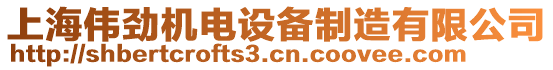 上海伟劲机电设备制造有限公司
http://shbertcrofts3.cn.coovee.com